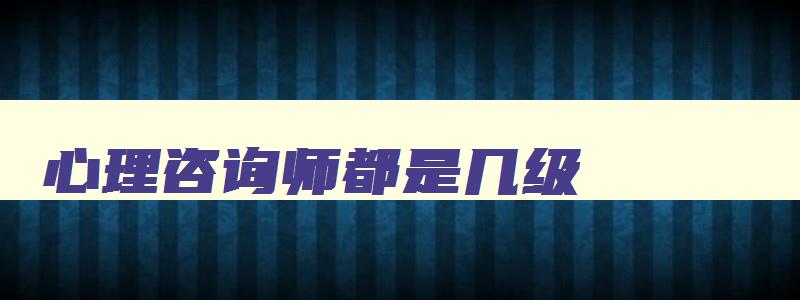 心理咨询师都是几级